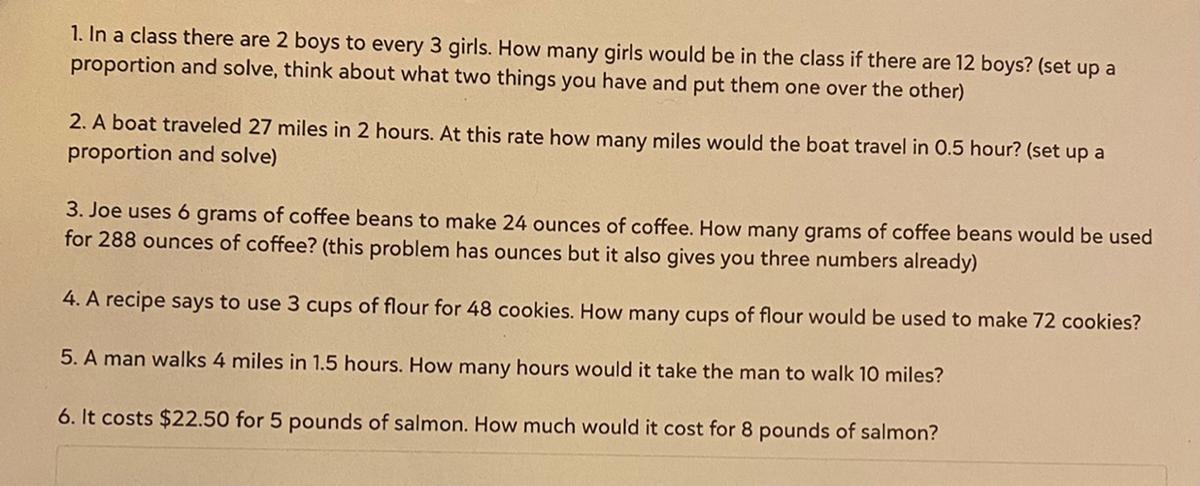 1. In a class there are 2 boys to every 3 girls. How many girls would be in the class if there are 12 boys? (set up a proportion and solve, think about what two things you have and put them one over the other)

2. A boat traveled 27 miles in 2 hours. At this rate how many miles would the boat travel in 0.5 hour? (set up a proportion and solve)

3. Joe uses 6 grams of coffee beans to make 24 ounces of coffee. How many grams of coffee beans would be used for 288 ounces of coffee? (this problem has ounces but it also gives you three numbers already)

4. A recipe says to use 3 cups of flour for 48 cookies. How many cups of flour would be used to make 72 cookies?

5. A man walks 4 miles in 1.5 hours. How many hours would it take the man to walk 10 miles?

6. It costs $22.50 for 5 pounds of salmon. How much would it cost for 8 pounds of salmon?